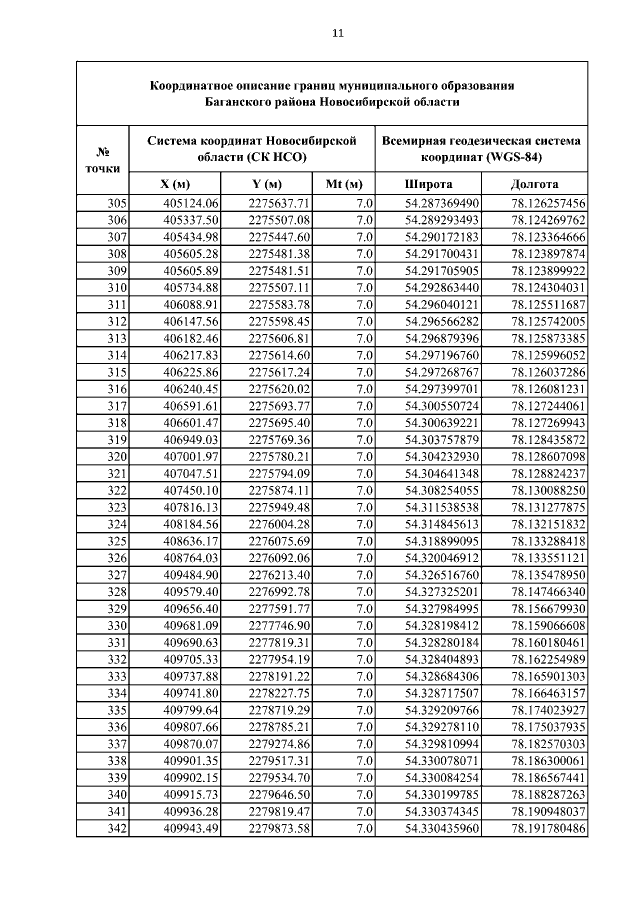 11

Координатное описание границ муниципального образования Баганского района Новосибирской области

| № точки | Система координат Новосибирской области (СК НСО) | | | Всемирная геодезическая система координат (WGS-84) | |
|---|---|---|---|---|---|
| | X (м) | Y (м) | Mt (м) | Широта | Долгота |
| 305 | 405124.06 | 2275637.71 | 7.0 | 54.287369490 | 78.126257456 |
| 306 | 405337.50 | 2275507.08 | 7.0 | 54.289293493 | 78.124269762 |
| 307 | 405434.98 | 2275447.60 | 7.0 | 54.290172183 | 78.123364666 |
| 308 | 405605.28 | 2275481.38 | 7.0 | 54.291700431 | 78.123897874 |
| 309 | 405605.89 | 2275481.51 | 7.0 | 54.291705905 | 78.123899922 |
| 310 | 405734.88 | 2275507.11 | 7.0 | 54.292863440 | 78.124304031 |
| 311 | 406088.91 | 2275583.78 | 7.0 | 54.296040121 | 78.125511687 |
| 312 | 406147.56 | 2275598.45 | 7.0 | 54.296566282 | 78.125742005 |
| 313 | 406182.46 | 2275606.81 | 7.0 | 54.296879396 | 78.125873385 |
| 314 | 406217.83 | 2275614.60 | 7.0 | 54.297196760 | 78.125996052 |
| 315 | 406225.86 | 2275617.24 | 7.0 | 54.297268767 | 78.126037286 |
| 316 | 406240.45 | 2275620.02 | 7.0 | 54.297399701 | 78.126081231 |
| 317 | 406591.61 | 2275693.77 | 7.0 | 54.300550724 | 78.127244061 |
| 318 | 406601.47 | 2275695.40 | 7.0 | 54.300639221 | 78.127269943 |
| 319 | 406949.03 | 2275769.36 | 7.0 | 54.303757879 | 78.128435872 |
| 320 | 407001.97 | 2275780.21 | 7.0 | 54.304232930 | 78.128607098 |
| 321 | 407047.51 | 2275794.09 | 7.0 | 54.304641348 | 78.128824237 |
| 322 | 407450.10 | 2275874.11 | 7.0 | 54.308254055 | 78.130088250 |
| 323 | 407816.13 | 2275949.48 | 7.0 | 54.311538538 | 78.131277875 |
| 324 | 408184.56 | 2276004.28 | 7.0 | 54.314845613 | 78.132151832 |
| 325 | 408636.17 | 2276075.69 | 7.0 | 54.318899095 | 78.133288418 |
| 326 | 408764.03 | 2276092.06 | 7.0 | 54.320046912 | 78.133551121 |
| 327 | 409484.90 | 2276213.40 | 7.0 | 54.326516760 | 78.135478950 |
| 328 | 409579.40 | 2276992.78 | 7.0 | 54.327325201 | 78.147466340 |
| 329 | 409656.40 | 2277591.77 | 7.0 | 54.327984995 | 78.156679930 |
| 330 | 409681.09 | 2277746.90 | 7.0 | 54.328198412 | 78.159066608 |
| 331 | 409690.63 | 2277819.31 | 7.0 | 54.328280184 | 78.160180461 |
| 332 | 409705.33 | 2277954.19 | 7.0 | 54.328404893 | 78.162254989 |
| 333 | 409737.88 | 2278191.22 | 7.0 | 54.328684306 | 78.165901303 |
| 334 | 409741.80 | 2278227.75 | 7.0 | 54.328717507 | 78.166463157 |
| 335 | 409799.64 | 2278719.29 | 7.0 | 54.329209766 | 78.174023927 |
| 336 | 409807.66 | 2278785.21 | 7.0 | 54.329278110 | 78.175037935 |
| 337 | 409870.07 | 2279274.86 | 7.0 | 54.329810994 | 78.182570303 |
| 338 | 409901.35 | 2279517.31 | 7.0 | 54.330078071 | 78.186300061 |
| 339 | 409902.15 | 2279534.70 | 7.0 | 54.330084254 | 78.186567441 |
| 340 | 409915.73 | 2279646.50 | 7.0 | 54.330199785 | 78.188287263 |
| 341 | 409936.28 | 2279819.47 | 7.0 | 54.330374345 | 78.190948037 |
| 342 | 409943.49 | 2279873.58 | 7.0 | 54.330435960 | 78.191780486 |